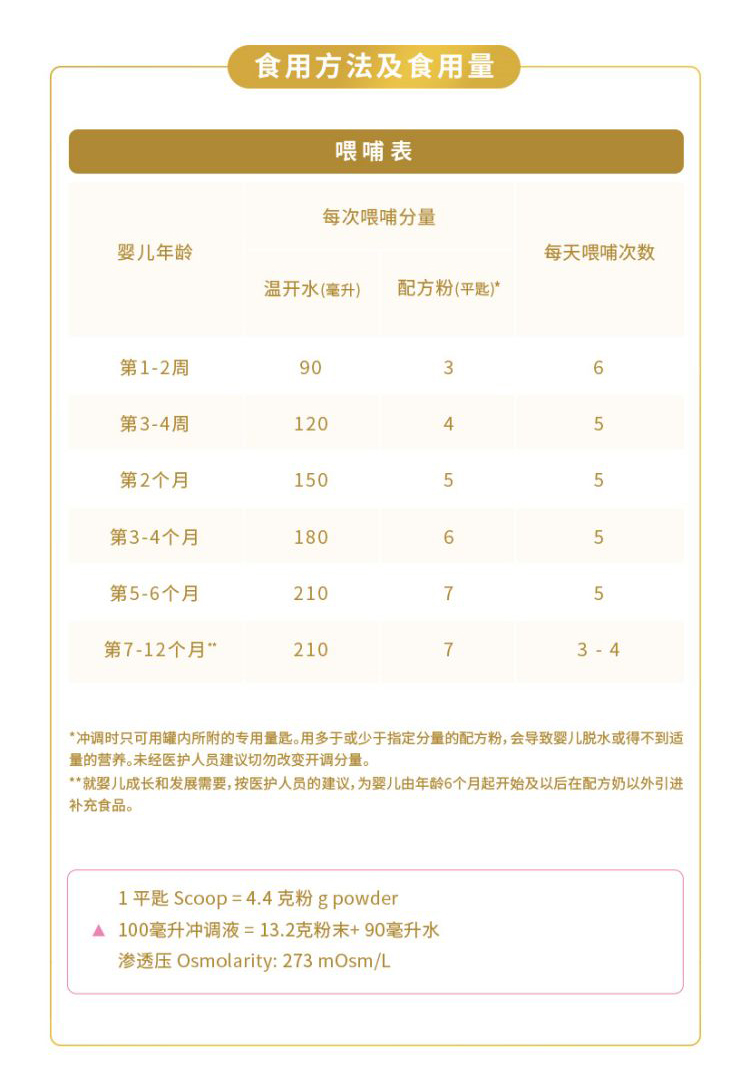 食用方法及食用量

喂哺表

| 婴儿年龄 | 每次喂哺分量 温开水(毫升) | 每次喂哺分量 配方粉(平匙)* | 每天喂哺次数 |
|---|---|---|---|
| 第1-2周 | 90 | 3 | 6 |
| 第3-4周 | 120 | 4 | 5 |
| 第2个月 | 150 | 5 | 5 |
| 第3-4个月 | 180 | 6 | 5 |
| 第5-6个月 | 210 | 7 | 5 |
| 第7-12个月** | 210 | 7 | 3 - 4 |

*冲调时只可用罐内所附的专用量匙。用多于或少于指定分量的配方粉，会导致婴儿脱水或得不到适量的营养。未经医护人员建议切勿改变开调分量。
**就婴儿成长和发展需要，按医护人员的建议，为婴儿由年龄6个月起开始及以后在配方奶以外引进补充食品。

1 平匙 Scoop = 4.4 克粉 g powder
▲ 100毫升冲调液 = 13.2克粉末+ 90毫升水
渗透压 Osmolarity: 273 mOsm/L